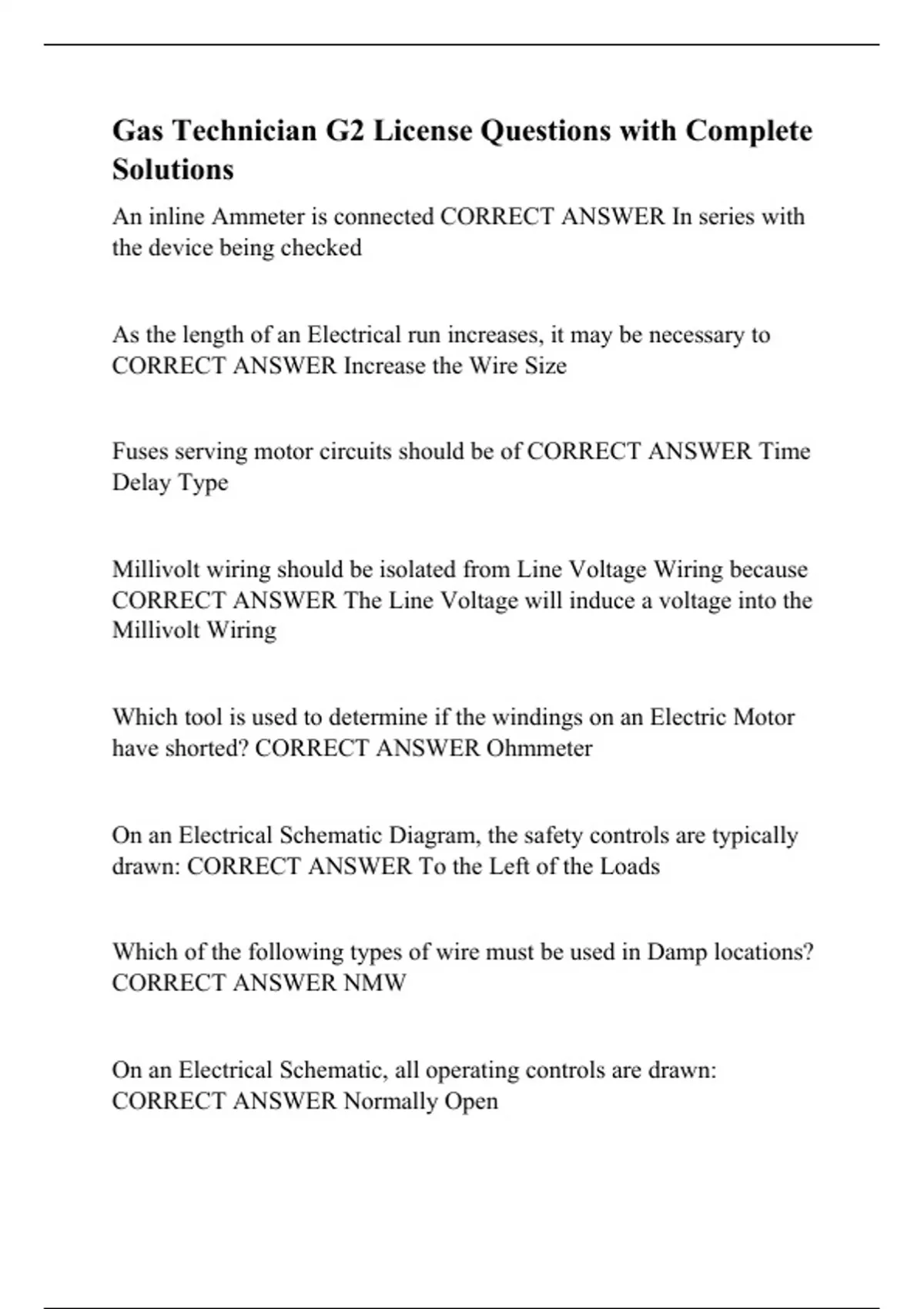 Gas Technician G2 License Questions with Complete Solutions

An inline Ammeter is connected CORRECT ANSWER In series with the device being checked

As the length of an Electrical run increases, it may be necessary to CORRECT ANSWER Increase the Wire Size

Fuses serving motor circuits should be of CORRECT ANSWER Time Delay Type

Millivolt wiring should be isolated from Line Voltage Wiring because CORRECT ANSWER The Line Voltage will induce a voltage into the Millivolt Wiring

Which tool is used to determine if the windings on an Electric Motor have shorted? CORRECT ANSWER Ohmmeter

On an Electrical Schematic Diagram, the safety controls are typically drawn: CORRECT ANSWER To the Left of the Loads

Which of the following types of wire must be used in Damp locations? CORRECT ANSWER NMW

On an Electrical Schematic, all operating controls are drawn: CORRECT ANSWER Normally Open